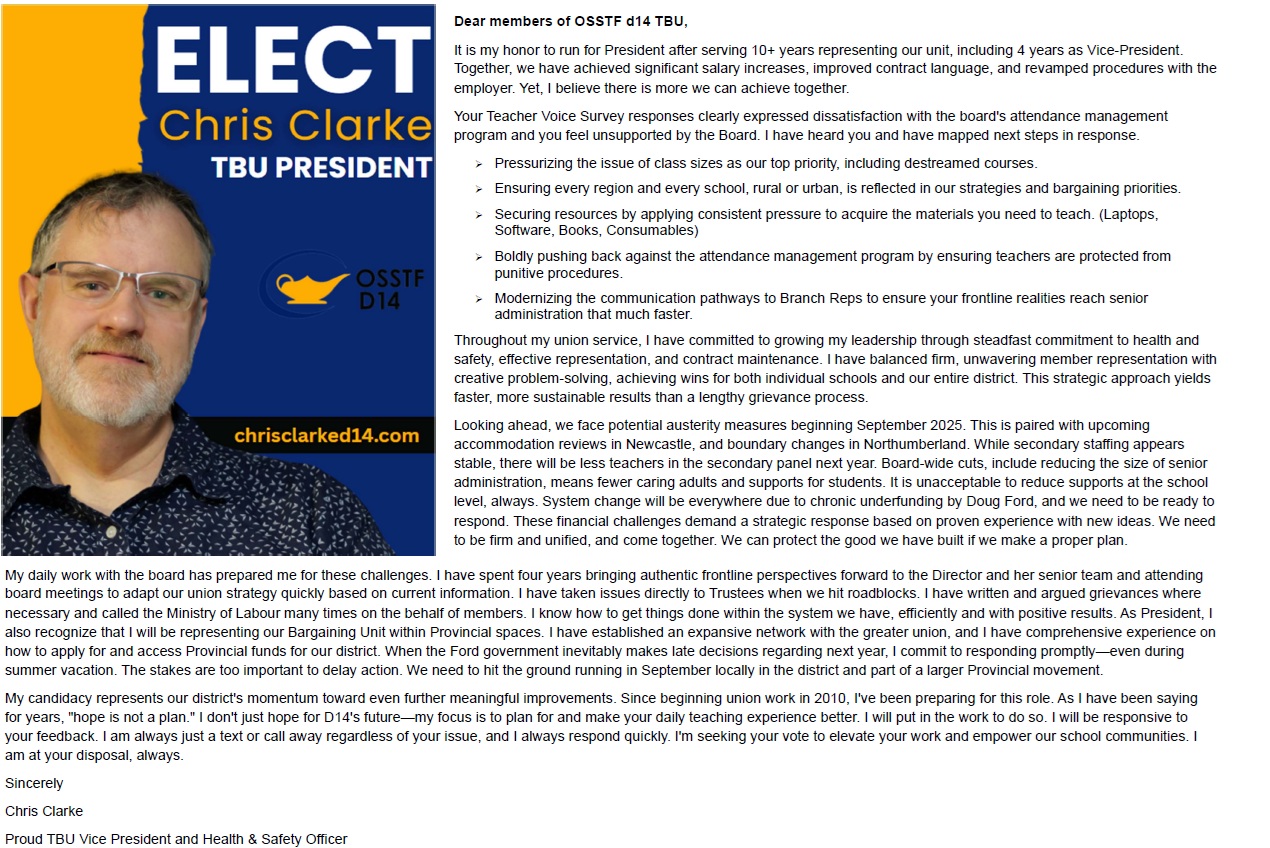 ELECT
Chris Clarke
TBU PRESIDENT

OSSTF D14

chrisclarked14.com

Dear members of OSSTF d14 TBU,

It is my honor to run for President after serving 10+ years representing our unit, including 4 years as Vice-President. Together, we have achieved significant salary increases, improved contract language, and revamped procedures with the employer. Yet, I believe there is more we can achieve together.

Your Teacher Voice Survey responses clearly expressed dissatisfaction with the board's attendance management program and you feel unsupported by the Board. I have heard you and have mapped next steps in response.

➢ Pressurizing the issue of class sizes as our top priority, including destreamed courses.
➢ Ensuring every region and every school, rural or urban, is reflected in our strategies and bargaining priorities.
➢ Securing resources by applying consistent pressure to acquire the materials you need to teach. (Laptops, Software, Books, Consumables)
➢ Boldly pushing back against the attendance management program by ensuring teachers are protected from punitive procedures.
➢ Modernizing the communication pathways to Branch Reps to ensure your frontline realities reach senior administration that much faster.

Throughout my union service, I have committed to growing my leadership through steadfast commitment to health and safety, effective representation, and contract maintenance. I have balanced firm, unwavering member representation with creative problem-solving, achieving wins for both individual schools and our entire district. This strategic approach yields faster, more sustainable results than a lengthy grievance process.

Looking ahead, we face potential austerity measures beginning September 2025. This is paired with upcoming accommodation reviews in Newcastle, and boundary changes in Northumberland. While secondary staffing appears stable, there will be less teachers in the secondary panel next year. Board-wide cuts, include reducing the size of senior administration, means fewer caring adults and supports for students. It is unacceptable to reduce supports at the school level, always. System change will be everywhere due to chronic underfunding by Doug Ford, and we need to be ready to respond. These financial challenges demand a strategic response based on proven experience with new ideas. We need to be firm and unified, and come together. We can protect the good we have built if we make a proper plan.

My daily work with the board has prepared me for these challenges. I have spent four years bringing authentic frontline perspectives forward to the Director and her senior team and attending board meetings to adapt our union strategy quickly based on current information. I have taken issues directly to Trustees when we hit roadblocks. I have written and argued grievances where necessary and called the Ministry of Labour many times on the behalf of members. I know how to get things done within the system we have, efficiently and with positive results. As President, I also recognize that I will be representing our Bargaining Unit within Provincial spaces. I have established an expansive network with the greater union, and I have comprehensive experience on how to apply for and access Provincial funds for our district. When the Ford government inevitably makes late decisions regarding next year, I commit to responding promptly—even during summer vacation. The stakes are too important to delay action. We need to hit the ground running in September locally in the district and part of a larger Provincial movement.

My candidacy represents our district's momentum toward even further meaningful improvements. Since beginning union work in 2010, I've been preparing for this role. As I have been saying for years, "hope is not a plan." I don't just hope for D14's future—my focus is to plan for and make your daily teaching experience better. I will put in the work to do so. I will be responsive to your feedback. I am always just a text or call away regardless of your issue, and I always respond quickly. I'm seeking your vote to elevate your work and empower our school communities. I am at your disposal, always.

Sincerely

Chris Clarke

Proud TBU Vice President and Health & Safety Officer